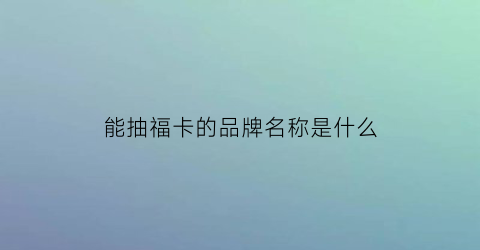 能抽福卡的品牌名称是什么